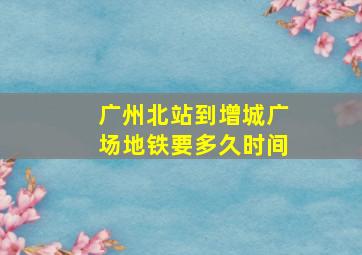 广州北站到增城广场地铁要多久时间